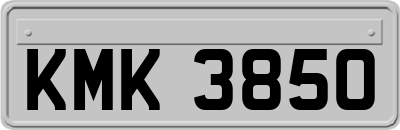 KMK 3850